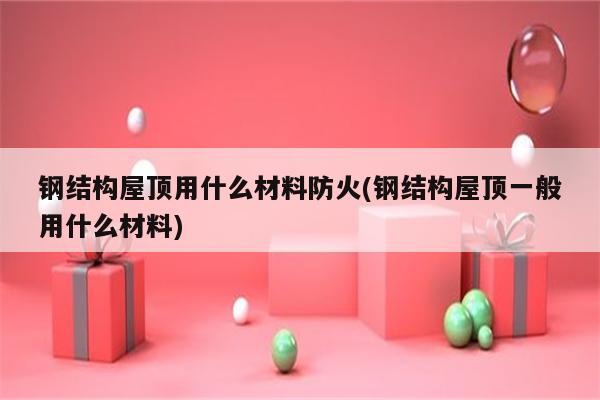 钢结构屋顶用什么材料防火(钢结构屋顶一般用什么材料)